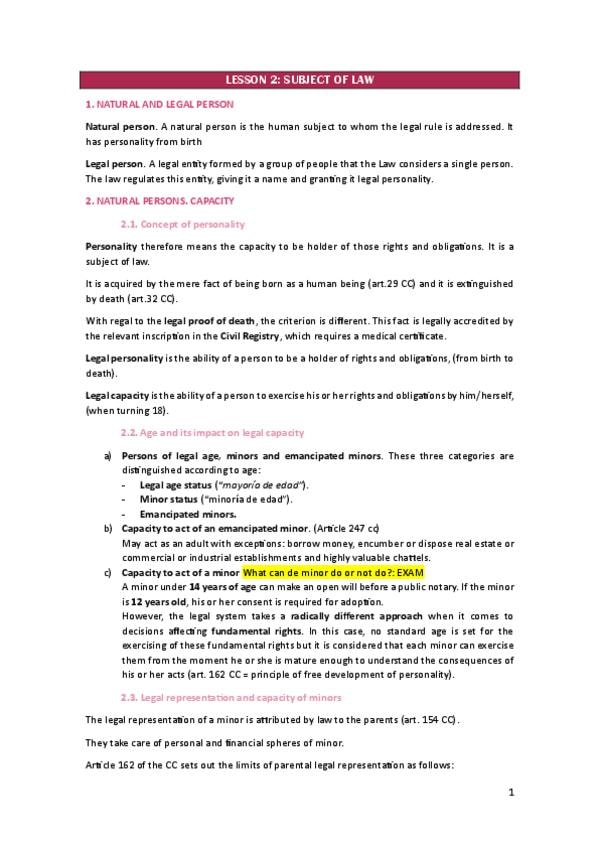 LESSON 2: SUBJECT OF LAW

1. NATURAL AND LEGAL PERSON

Natural person. A natural person is the human subject to whom the legal rule is addressed. It has personality from birth

Legal person. A legal entity formed by a group of people that the Law considers a single person. The law regulates this entity, giving it a name and granting it legal personality.

2. NATURAL PERSONS. CAPACITY

2.1. Concept of personality

Personality therefore means the capacity to be holder of those rights and obligations. It is a subject of law.

It is acquired by the mere fact of being born as a human being (art.29 CC) and it is extinguished by death (art.32 CC).

With regal to the legal proof of death, the criterion is different. This fact is legally accredited by the relevant inscription in the Civil Registry, which requires a medical certificate.

Legal personality is the ability of a person to be a holder of rights and obligations, (from birth to death).

Legal capacity is the ability of a person to exercise his or her rights and obligations by him/herself, (when turning 18).

2.2. Age and its impact on legal capacity

a) Persons of legal age, minors and emancipated minors. These three categories are distinguished according to age:
- Legal age status ("mayoría de edad").
- Minor status ("minoría de edad").
- Emancipated minors.

b) Capacity to act of an emancipated minor. (Article 247 cc)
May act as an adult with exceptions: borrow money, encumber or dispose real estate or commercial or industrial establishments and highly valuable chattels.

c) Capacity to act of a minor What can de minor do or not do?: EXAM
A minor under 14 years of age can make an open will before a public notary. If the minor is 12 years old, his or her consent is required for adoption.
However, the legal system takes a radically different approach when it comes to decisions affecting fundamental rights. In this case, no standard age is set for the exercising of these fundamental rights but it is considered that each minor can exercise them from the moment he or she is mature enough to understand the consequences of his or her acts (art. 162 CC = principle of free development of personality).

2.3. Legal representation and capacity of minors

The legal representation of a minor is attributed by law to the parents (art. 154 CC).

They take care of personal and financial spheres of minor.

Article 162 of the CC sets out the limits of parental legal representation as follows:

1